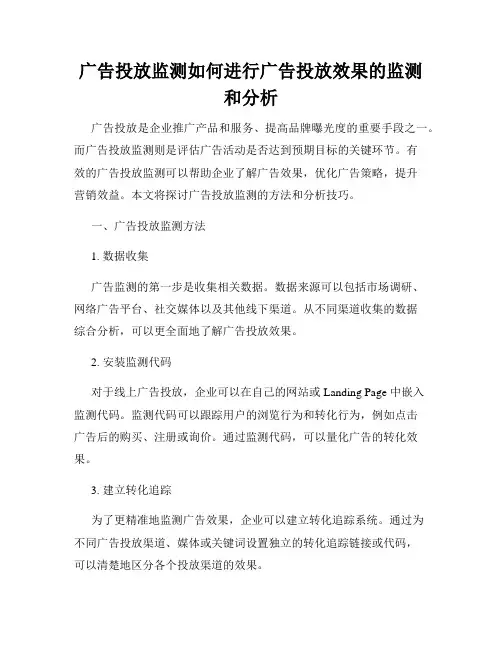 广告投放监测如何进行广告投放效果的监测和分析

广告投放是企业推广产品和服务、提高品牌曝光度的重要手段之一。而广告投放监测则是评估广告活动是否达到预期目标的关键环节。有效的广告投放监测可以帮助企业了解广告效果，优化广告策略，提升营销效益。本文将探讨广告投放监测的方法和分析技巧。

一、广告投放监测方法

1. 数据收集

广告监测的第一步是收集相关数据。数据来源可以包括市场调研、网络广告平台、社交媒体以及其他线下渠道。从不同渠道收集的数据综合分析，可以更全面地了解广告投放效果。

2. 安装监测代码

对于线上广告投放，企业可以在自己的网站或 Landing Page 中嵌入监测代码。监测代码可以跟踪用户的浏览行为和转化行为，例如点击广告后的购买、注册或询价。通过监测代码，可以量化广告的转化效果。

3. 建立转化追踪

为了更精准地监测广告效果，企业可以建立转化追踪系统。通过为不同广告投放渠道、媒体或关键词设置独立的转化追踪链接或代码，可以清楚地区分各个投放渠道的效果。